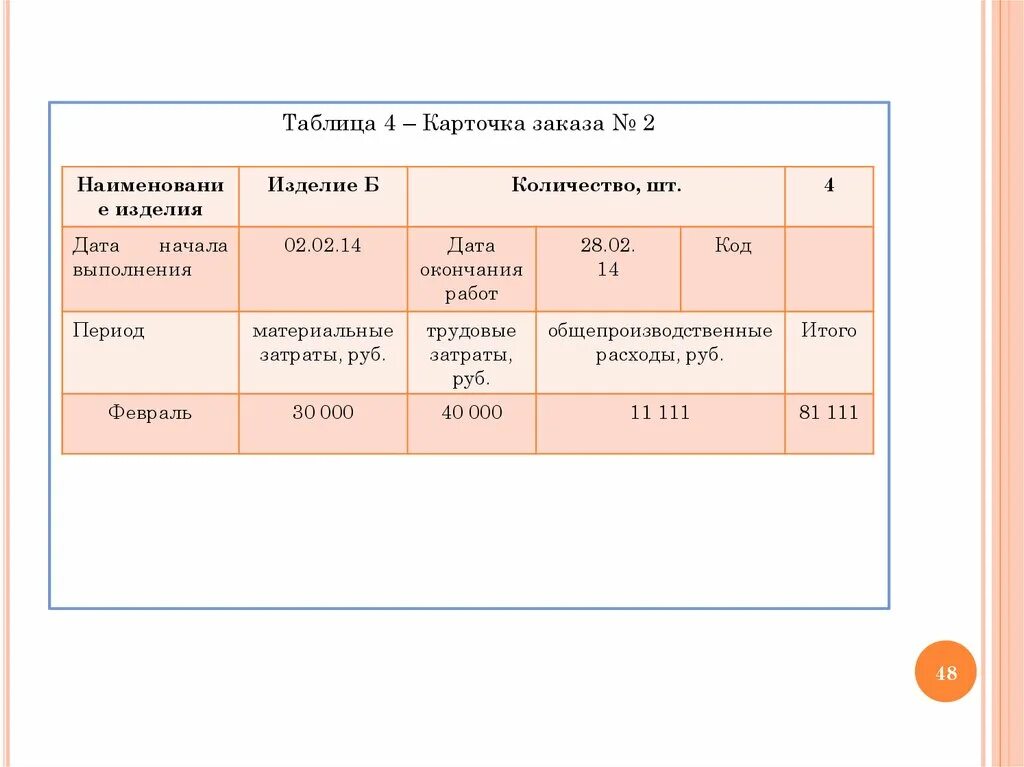 Таблица 4 – Карточка заказа № 2

| Наименование изделия | Изделие Б | Количество, шт. | | | 4 |
|---|---|---|---|---|---|
| Дата начала выполнения | 02.02.14 | Дата окончания работ | 28.02.14 | Код | |
| Период | материальные затраты, руб. | трудовые затраты, руб. | общепроизводственные расходы, руб. | | Итого |
| Февраль | 30 000 | 40 000 | 11 111 | | 81 111 |

48